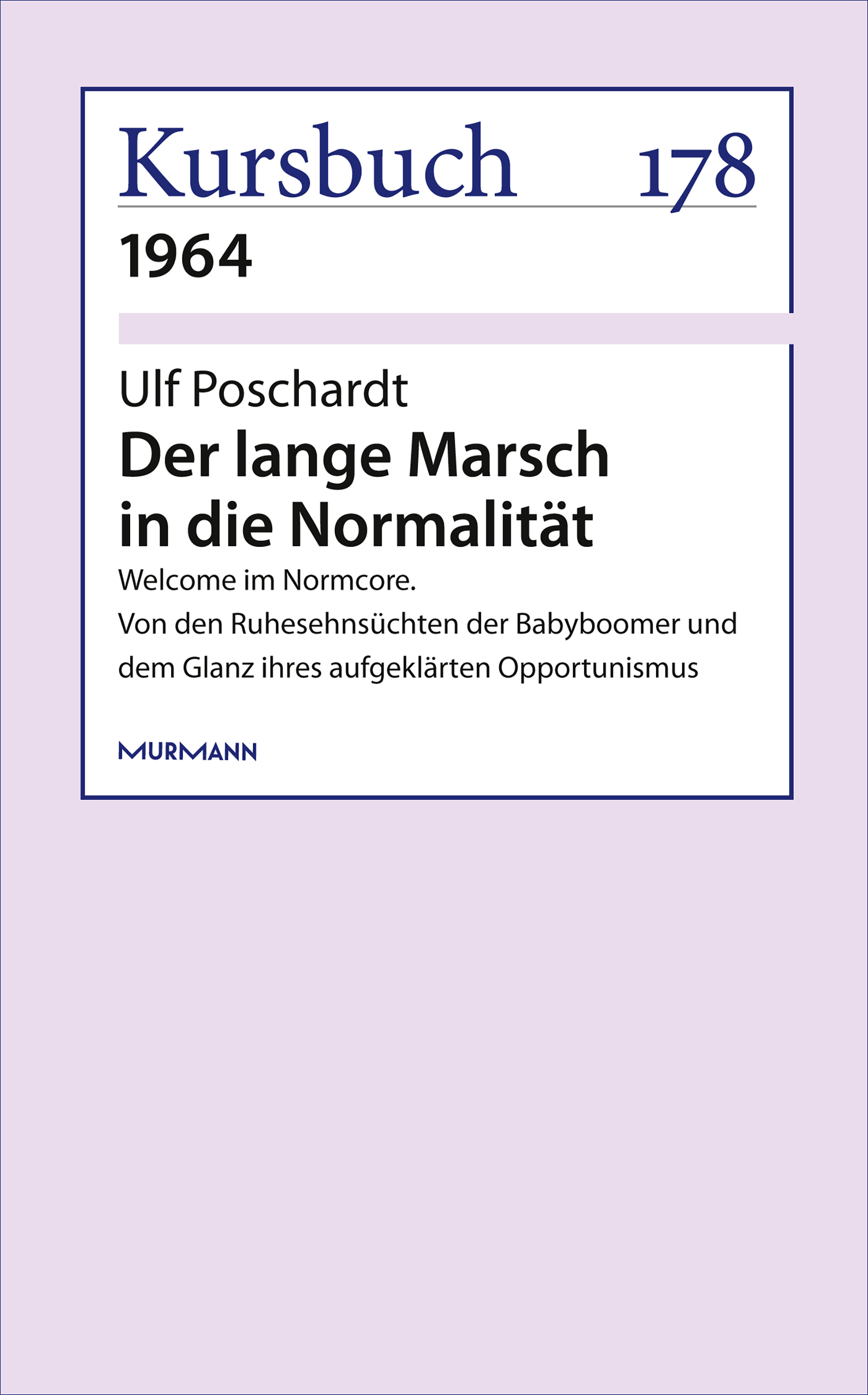 Kursbuch 178

1964

Ulf Poschardt

Der lange Marsch in die Normalität

Welcome im Normcore.
Von den Ruhesehnsüchten der Babyboomer und dem Glanz ihres aufgeklärten Opportunismus

MURMANN